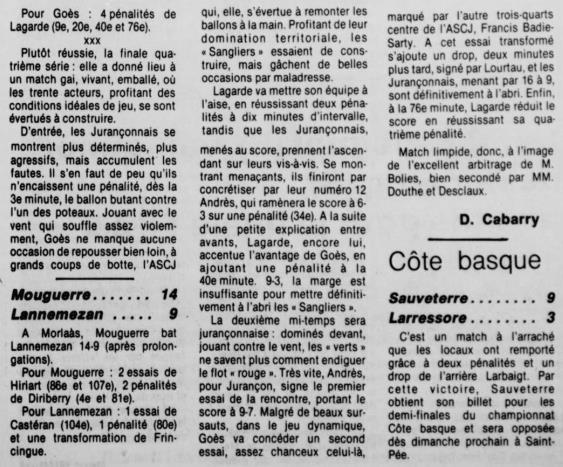 Pour Goès : 4 pénalités de Lagarde (9e, 20e, 40e et 76e).

xxx

Plutôt réussie, la finale quatrième série : elle a donné lieu à un match gai, vivant, emballé, où les trente acteurs, profitant des conditions idéales de jeu, se sont évertués à construire.

D'entrée, les Jurançonnais se montrent plus déterminés, plus agressifs, mais accumulent les fautes. Il s'en faut de peu qu'ils n'encaissent une pénalité, dès la 3e minute, le ballon butant contre l'un des poteaux. Jouant avec le vent qui souffle assez violemment, Goès ne manque aucune occasion de repousser bien loin, à grands coups de botte, l'ASCJ

Mouguerre . . . . . . . 14
Lannemezan . . . . . 9

A Morlaàs, Mouguerre bat Lannemezan 14-9 (après prolongations).

Pour Mouguerre : 2 essais de Hiriart (86e et 107e), 2 pénalités de Diriberry (4e et 81e).

Pour Lannemezan : 1 essai de Castéran (104e), 1 pénalité (80e) et une transformation de Frincingue.

qui, elle, s'évertue à remonter les ballons à la main. Profitant de leur domination territoriale, les « Sangliers » essaient de construire, mais gâchent de belles occasions par maladresse.

Lagarde va mettre son équipe à l'aise, en réussissant deux pénalités à dix minutes d'intervalle, tandis que les Jurançonnais, menés au score, prennent l'ascendant sur leurs vis-à-vis. Se montrant menaçants, ils finiront par concrétiser par leur numéro 12 Andrès, qui ramènera le score à 6-3 sur une pénalité (34e). A la suite d'une petite explication entre avants, Lagarde, encore lui, accentue l'avantage de Goès, en ajoutant une pénalité à la 40e minute. 9-3, la marge est insuffisante pour mettre définitivement à l'abri les « Sangliers ».

La deuxième mi-temps sera jurançonnaise : dominés devant, jouant contre le vent, les « verts » ne savent plus comment endiguer le flot « rouge ». Très vite, Andrès, pour Jurançon, signe le premier essai de la rencontre, portant le score à 9-7. Malgré de beaux sursauts, dans le jeu dynamique, Goès va concéder un second essai, assez chanceux celui-là,

marqué par l'autre trois-quarts centre de l'ASCJ, Francis Badie-Sarty. A cet essai transformé s'ajoute un drop, deux minutes plus tard, signé par Lourtau, et les Jurançonnais, menant par 16 à 9, sont définitivement à l'abri. Enfin, à la 76e minute, Lagarde réduit le score en réussissant sa quatrième pénalité.

Match limpide, donc, à l'image de l'excellent arbitrage de M. Bolies, bien secondé par MM. Douthe et Desclaux.

D. Cabarry

Côte basque

Sauveterre . . . . . . . . 9
Larressore . . . . . . . . 3

C'est un match à l'arraché que les locaux ont remporté grâce à deux pénalités et un drop de l'arrière Larbaigt. Par cette victoire, Sauveterre obtient son billet pour les demi-finales du championnat Côte basque et sera opposée dès dimanche prochain à Saint-Pée.